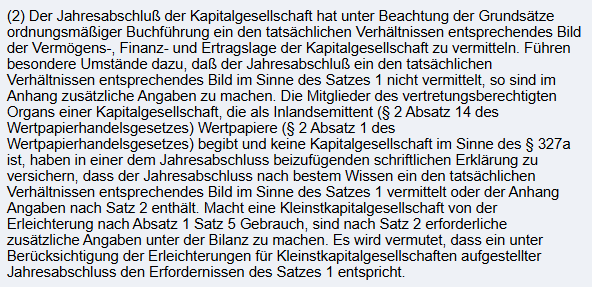 (2) Der Jahresabschluß der Kapitalgesellschaft hat unter Beachtung der Grundsätze ordnungsmäßiger Buchführung ein den tatsächlichen Verhältnissen entsprechendes Bild der Vermögens-, Finanz- und Ertragslage der Kapitalgesellschaft zu vermitteln. Führen besondere Umstände dazu, daß der Jahresabschluß ein den tatsächlichen Verhältnissen entsprechendes Bild im Sinne des Satzes 1 nicht vermittelt, so sind im Anhang zusätzliche Angaben zu machen. Die Mitglieder des vertretungsberechtigten Organs einer Kapitalgesellschaft, die als Inlandsemittent (§ 2 Absatz 14 des Wertpapierhandelsgesetzes) Wertpapiere (§ 2 Absatz 1 des Wertpapierhandelsgesetzes) begibt und keine Kapitalgesellschaft im Sinne des § 327a ist, haben in einer dem Jahresabschluss beizufügenden schriftlichen Erklärung zu versichern, dass der Jahresabschluss nach bestem Wissen ein den tatsächlichen Verhältnissen entsprechendes Bild im Sinne des Satzes 1 vermittelt oder der Anhang Angaben nach Satz 2 enthält. Macht eine Kleinstkapitalgesellschaft von der Erleichterung nach Absatz 1 Satz 5 Gebrauch, sind nach Satz 2 erforderliche zusätzliche Angaben unter der Bilanz zu machen. Es wird vermutet, dass ein unter Berücksichtigung der Erleichterungen für Kleinstkapitalgesellschaften aufgestellter Jahresabschluss den Erfordernissen des Satzes 1 entspricht.